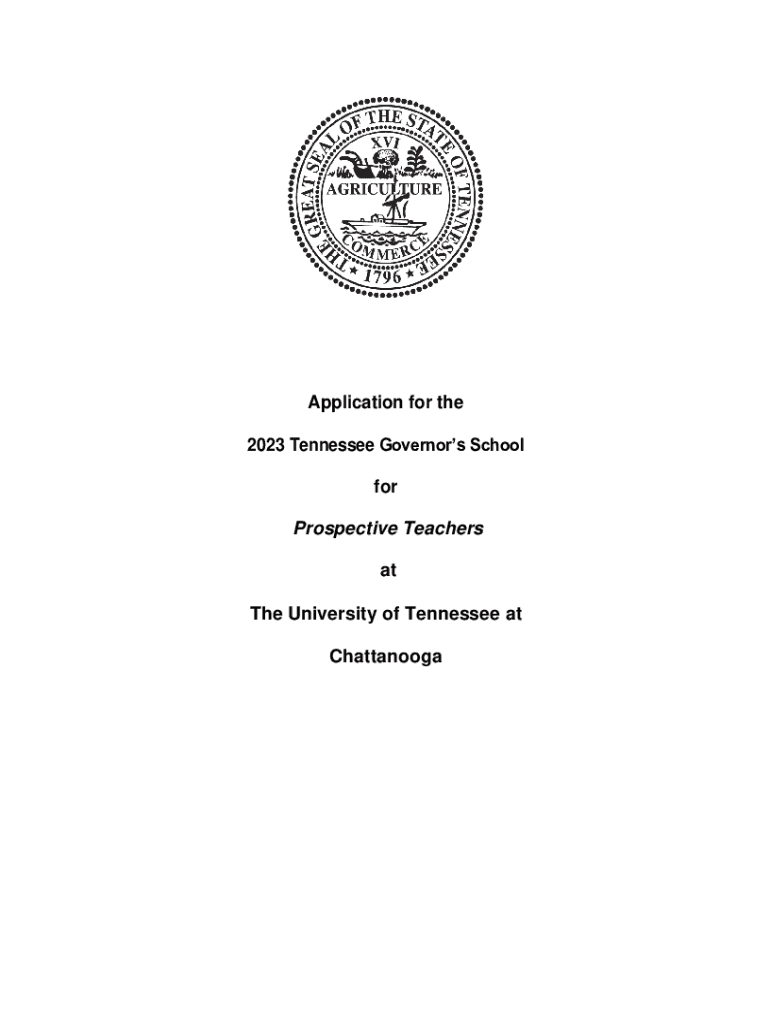 THE GREAT SEAL OF THE STATE OF TENNESSEE
XVI
AGRICULTURE
COMMERCE
1796

Application for the

2023 Tennessee Governor's School

for

Prospective Teachers

at

The University of Tennessee at

Chattanooga